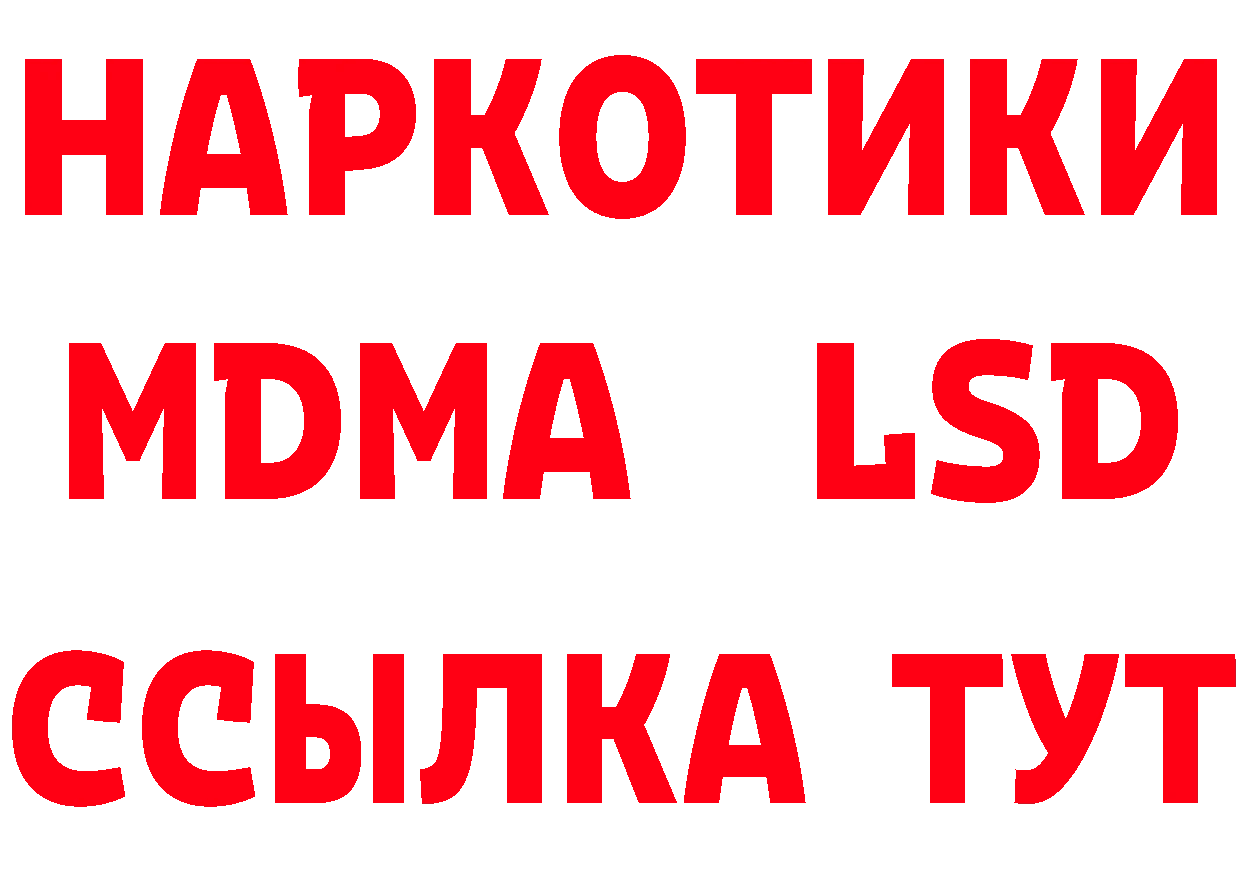 НАРКОТИКИ
MDMA LSD
ССЫЛКА ТУТ